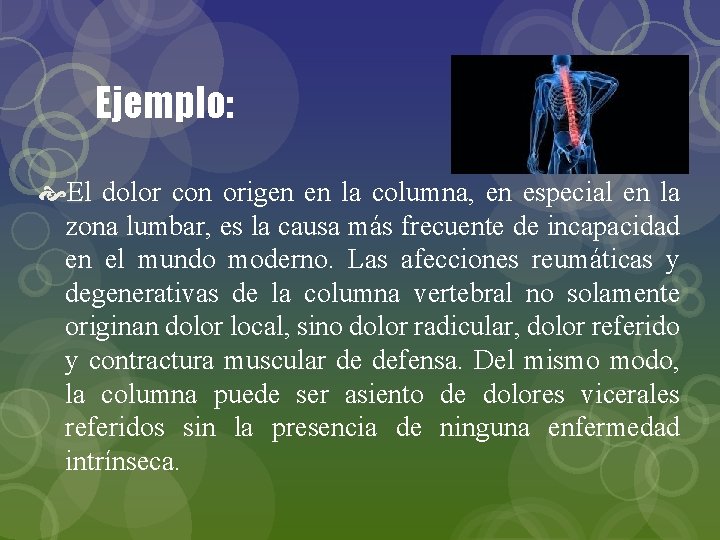 Ejemplo:

El dolor con origen en la columna, en especial en la zona lumbar, es la causa más frecuente de incapacidad en el mundo moderno. Las afecciones reumáticas y degenerativas de la columna vertebral no solamente originan dolor local, sino dolor radicular, dolor referido y contractura muscular de defensa. Del mismo modo, la columna puede ser asiento de dolores vicerales referidos sin la presencia de ninguna enfermedad intrínseca.